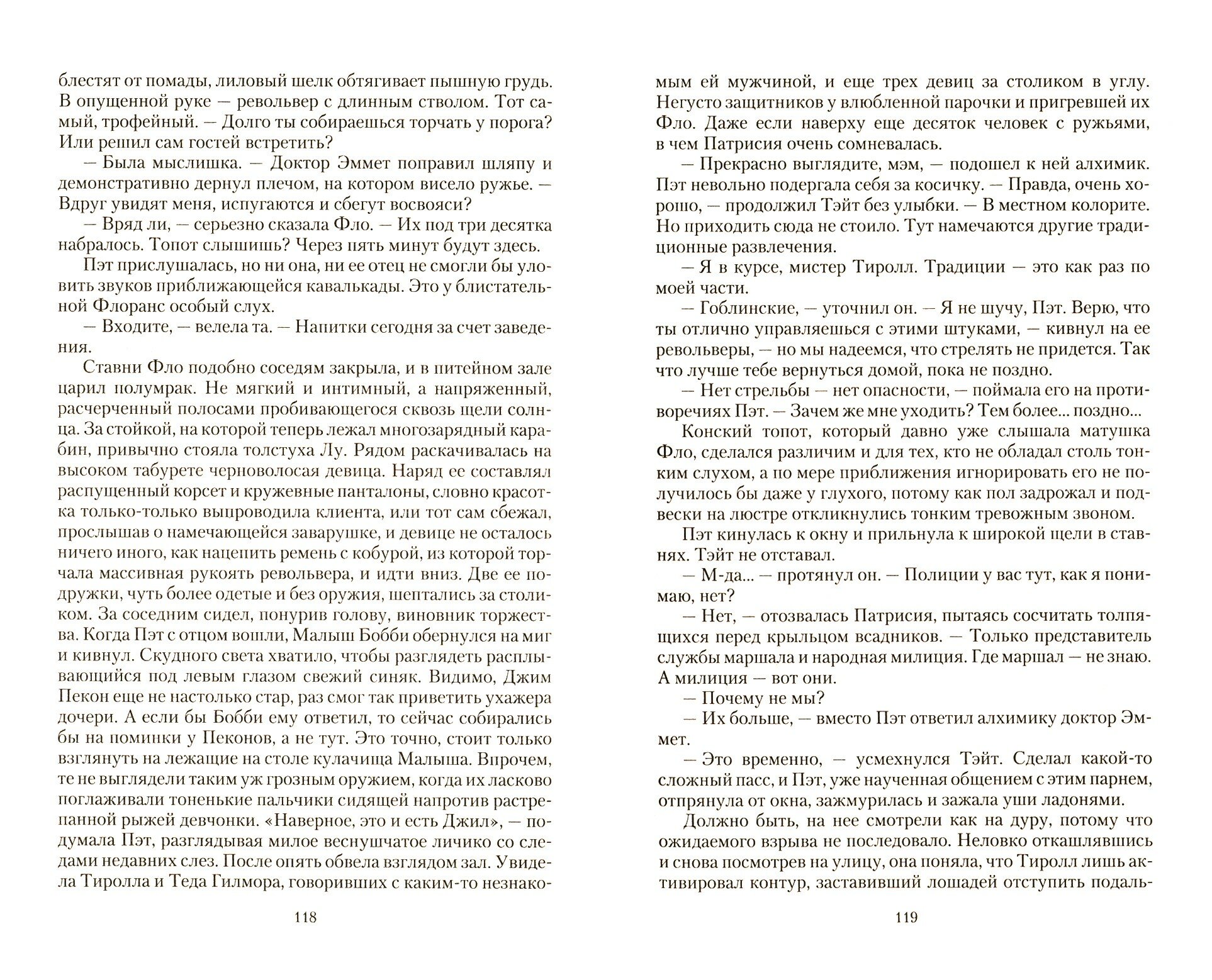 блестят от помады, лиловый шелк обтягивает пышную грудь. В опущенной руке — револьвер с длинным стволом. Тот самый, трофейный. — Долго ты собираешься торчать у порога? Или решил сам гостей встретить?

— Была мыслишка. — Доктор Эммет поправил шляпу и демонстративно дернул плечом, на котором висело ружье. — Вдруг увидят меня, испугаются и сбегут восвояси?

— Вряд ли, — серьезно сказала Фло. — Их под три десятка набралось. Топот слышишь? Через пять минут будут здесь.

Пэт прислушалась, но ни она, ни ее отец не смогли бы уловить звуков приближающейся кавалькады. Это у блистательной Флоранс особый слух.

— Входите, — велела та. — Напитки сегодня за счет заведения.

Ставни Фло подобно соседям закрыла, и в питейном зале царил полумрак. Не мягкий и интимный, а напряженный, расчерченный полосами пробивающегося сквозь щели солнца. За стойкой, на которой теперь лежал многозарядный карабин, привычно стояла толстуха Лу. Рядом раскачивалась на высоком табурете черноволосая девица. Наряд ее составлял распущенный корсет и кружевные панталоны, словно красотка только-только выпроводила клиента, или тот сам сбежал, прослышав о намечающейся заварушке, и девице не осталось ничего иного, как нацепить ремень с кобурой, из которой торчала массивная рукоять револьвера, и идти вниз. Две ее подружки, чуть более одетые и без оружия, шептались за столиком. За соседним сидел, понурив голову, виновник торжества. Когда Пэт с отцом вошли, Малыш Бобби обернулся на миг и кивнул. Скудного света хватило, чтобы разглядеть расплывающийся под левым глазом свежий синяк. Видимо, Джим Пекон еще не настолько стар, раз смог так приветить ухажера дочери. А если бы Бобби ему ответил, то сейчас собирались бы на поминки у Пеконов, а не тут. Это точно, стоит только взглянуть на лежащие на столе кулачища Малыша. Впрочем, те не выглядели таким уж грозным оружием, когда их ласково поглаживали тоненькие пальчики сидящей напротив растрепанной рыжей девчонки. «Наверное, это и есть Джил», — подумала Пэт, разглядывая милое веснушчатое личико со следами недавних слез. После опять обвела взглядом зал. Увидела Тиролла и Теда Гилмора, говоривших с каким-то незнако-

118

мым ей мужчиной, и еще трех девиц за столиком в углу. Негусто защитников у влюбленной парочки и пригревшей их Фло. Даже если наверху еще десяток человек с ружьями, в чем Патрисия очень сомневалась.

— Прекрасно выглядите, мэм, — подошел к ней алхимик. Пэт невольно подергала себя за косичку. — Правда, очень хорошо, — продолжил Тэйт без улыбки. — В местном колорите. Но приходить сюда не стоило. Тут намечаются другие традиционные развлечения.

— Я в курсе, мистер Тиролл. Традиции — это как раз по моей части.

— Гоблинские, — уточнил он. — Я не шучу, Пэт. Верю, что ты отлично управляешься с этими штуками, — кивнул на ее револьверы, — но мы надеемся, что стрелять не придется. Так что лучше тебе вернуться домой, пока не поздно.

— Нет стрельбы — нет опасности, — поймала его на противоречиях Пэт. — Зачем же мне уходить? Тем более... поздно...

Конский топот, который давно уже слышала матушка Фло, сделался различим и для тех, кто не обладал столь тонким слухом, а по мере приближения игнорировать его не получилось бы даже у глухого, потому как пол задрожал и подвески на люстре откликнулись тонким тревожным звоном.

Пэт кинулась к окну и прильнула к широкой щели в ставнях. Тэйт не отставал.

— М-да... — протянул он. — Полиции у вас тут, как я понимаю, нет?

— Нет, — отозвалась Патрисия, пытаясь сосчитать толпящихся перед крыльцом всадников. — Только представитель службы маршала и народная милиция. Где маршал — не знаю. А милиция — вот они.

— Почему не мы?

— Их больше, — вместо Пэт ответил алхимику доктор Эммет.

— Это временно, — усмехнулся Тэйт. Сделал какой-то сложный пасс, и Пэт, уже наученная общением с этим парнем, отпрянула от окна, зажмурилась и зажала уши ладонями.

Должно быть, на нее смотрели как на дуру, потому что ожидаемого взрыва не последовало. Неловко откашлявшись и снова посмотрев на улицу, она поняла, что Тиролл лишь активировал контур, заставивший лошадей отступить подаль-

119